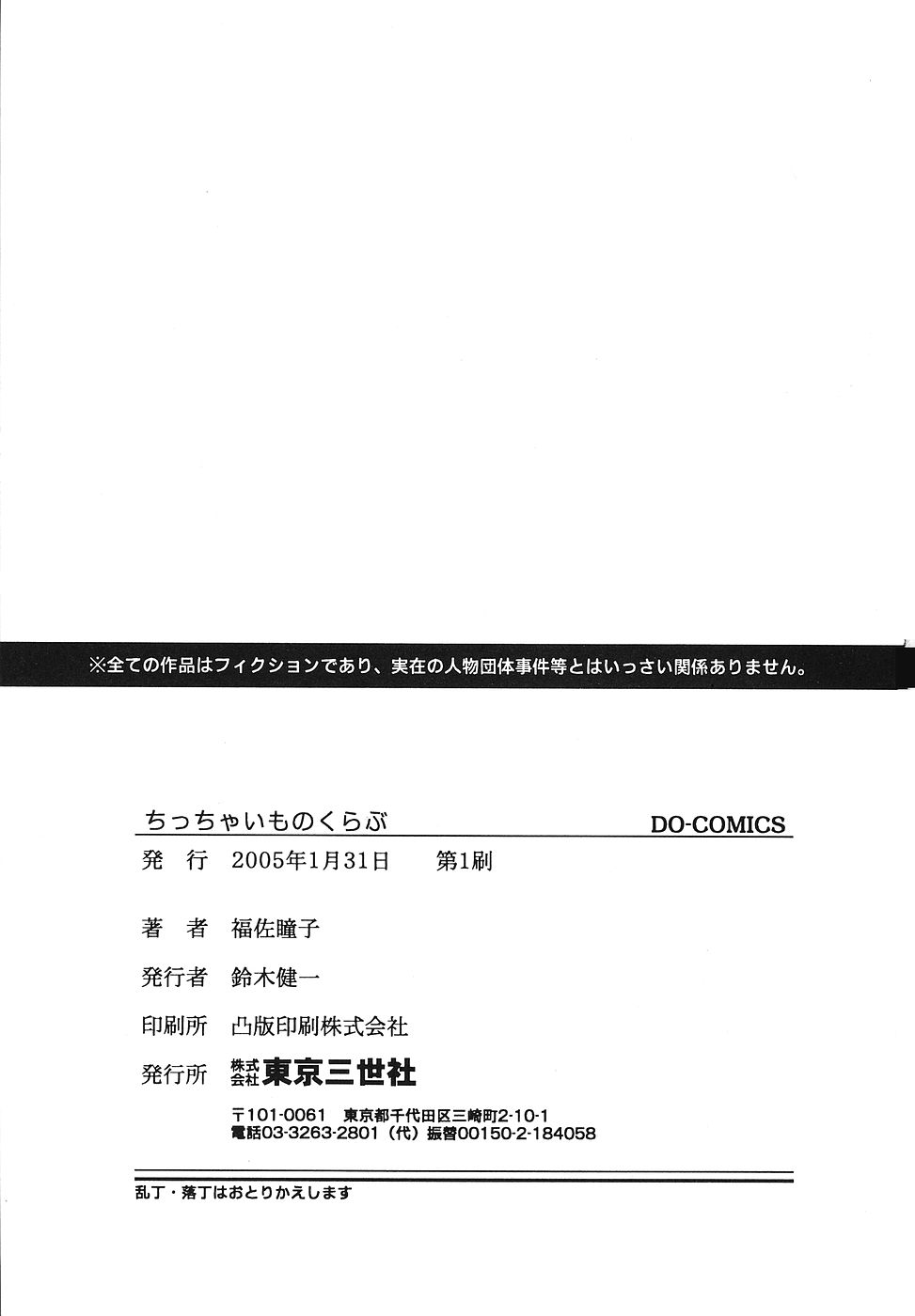 ※全ての作品はフィクションであり、実在の人物団体事件等とはいっさい関係ありません。

ちっちゃいものくらぶ

DO-COMICS

発　行　2005年1月31日　第1刷

著　者　福佐瞳子

発行者　鈴木健一

印刷所　凸版印刷株式会社

発行所　株式会社 東京三世社

〒101-0061　東京都千代田区三崎町2-10-1
電話03-3263-2801（代）振替00150-2-184058

乱丁・落丁はおとりかえします